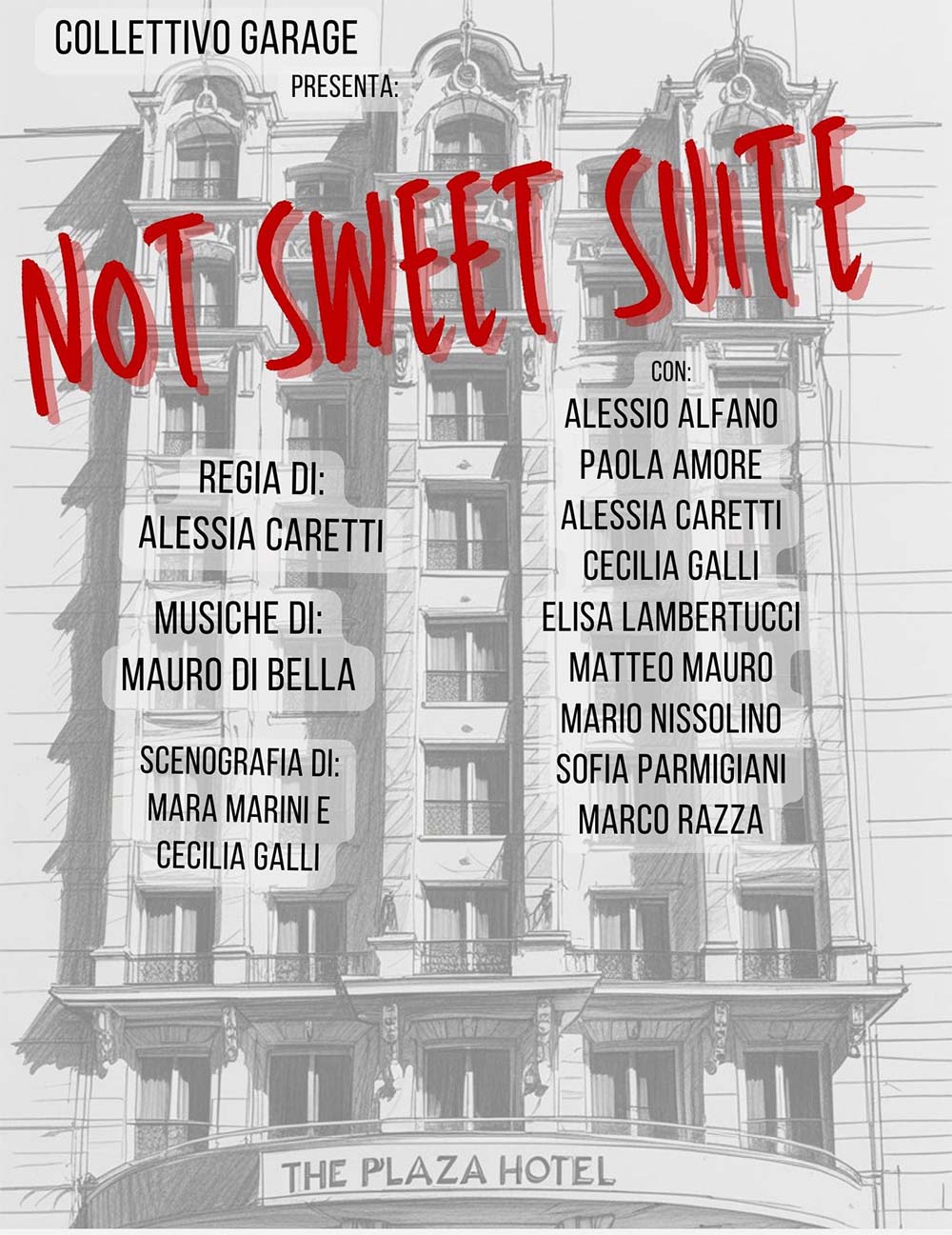 COLLETTIVO GARAGE

PRESENTA:

NOT SWEET SUITE

REGIA DI:
ALESSIA CARETTI

MUSICHE DI:
MAURO DI BELLA

SCENOGRAFIA DI:
MARA MARINI E
CECILIA GALLI

CON:
ALESSIO ALFANO
PAOLA AMORE
ALESSIA CARETTI
CECILIA GALLI
ELISA LAMBERTUCCI
MATTEO MAURO
MARIO NISSOLINO
SOFIA PARMIGIANI
MARCO RAZZA

THE PLAZA HOTEL